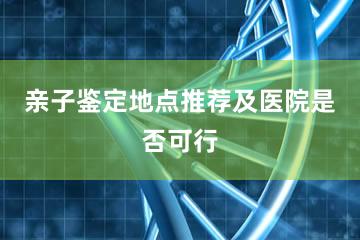 亲子鉴定地点推荐及医院是否可行